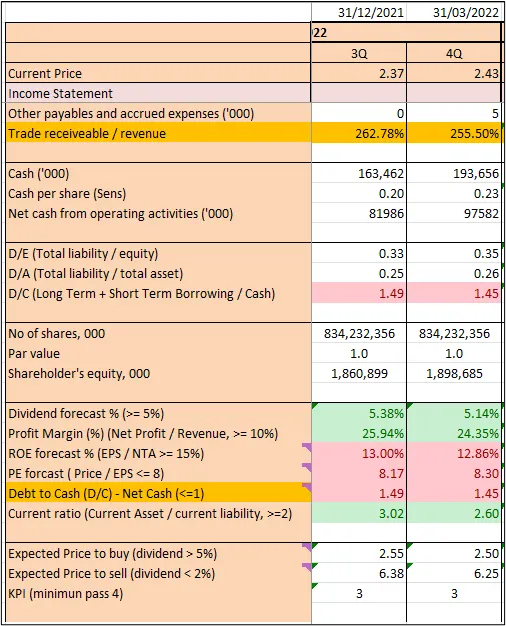 |  | 31/12/2021 | 31/03/2022 |
|---|---|---|
|  | 22 |  |
|  | 3Q | 4Q |
| Current Price | 2.37 | 2.43 |
| Income Statement |  |  |
| Other payables and accrued expenses ('000) | 0 | 5 |
| Trade receiveable / revenue | 262.78% | 255.50% |
|  |  |  |
| Cash ('000) | 163,462 | 193,656 |
| Cash per share (Sens) | 0.20 | 0.23 |
| Net cash from operating activities ('000) | 81986 | 97582 |
|  |  |  |
| D/E (Total liability / equity) | 0.33 | 0.35 |
| D/A (Total liability / total asset) | 0.25 | 0.26 |
| D/C (Long Term + Short Term Borrowing / Cash) | 1.49 | 1.45 |
|  |  |  |
| No of shares, 000 | 834,232,356 | 834,232,356 |
| Par value | 1.0 | 1.0 |
| Shareholder's equity, 000 | 1,860,899 | 1,898,685 |
|  |  |  |
| Dividend forecast % (>= 5%) | 5.38% | 5.14% |
| Profit Margin (%) (Net Profit / Revenue, >= 10%) | 25.94% | 24.35% |
| ROE forecast % (EPS / NTA >= 15%) | 13.00% | 12.86% |
| PE forcast ( Price / EPS <= 8) | 8.17 | 8.30 |
| Debt to Cash (D/C) - Net Cash (<=1) | 1.49 | 1.45 |
| Current ratio (Current Asset / current liability, >=2) | 3.02 | 2.60 |
|  |  |  |
| Expected Price to buy (dividend > 5%) | 2.55 | 2.50 |
| Expected Price to sell (dividend < 2%) | 6.38 | 6.25 |
| KPI (minimun pass 4) | 3 | 3 |